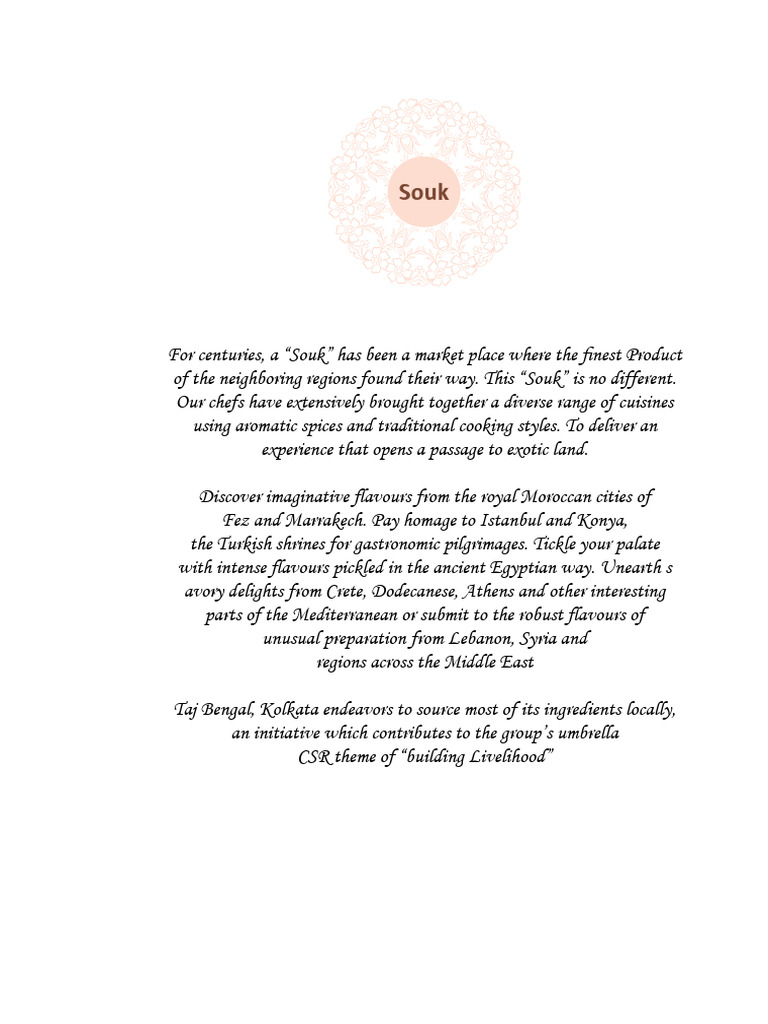 Souk

For centuries, a “Souk” has been a market place where the finest Product of the neighboring regions found their way. This “Souk” is no different. Our chefs have extensively brought together a diverse range of cuisines using aromatic spices and traditional cooking styles. To deliver an experience that opens a passage to exotic land.

Discover imaginative flavours from the royal Moroccan cities of Fez and Marrakech. Pay homage to Istanbul and Konya, the Turkish shrines for gastronomic pilgrimages. Tickle your palate with intense flavours pickled in the ancient Egyptian way. Unearth s avory delights from Crete, Dodecanese, Athens and other interesting parts of the Mediterranean or submit to the robust flavours of unusual preparation from Lebanon, Syria and regions across the Middle East

Taj Bengal, Kolkata endeavors to source most of its ingredients locally, an initiative which contributes to the group’s umbrella CSR theme of “building Livelihood”